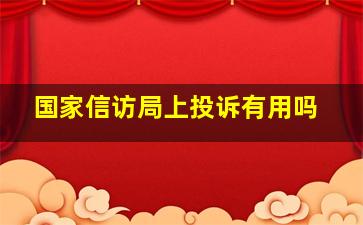 国家信访局上投诉有用吗